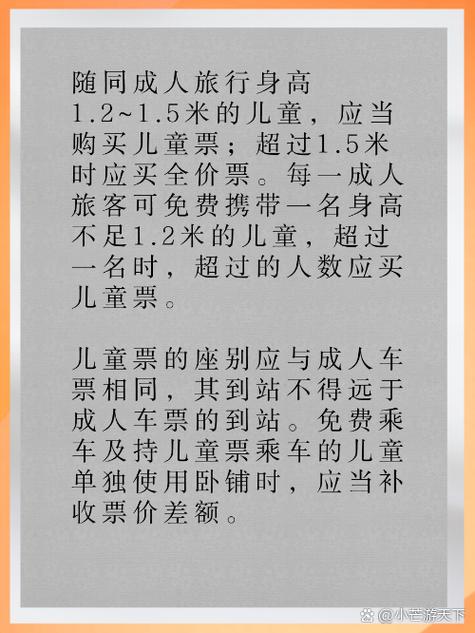 随同成人旅行身高1.2~1.5米的儿童，应当购买儿童票；超过1.5米时应买全价票。每一成人旅客可免费携带一名身高不足1.2米的儿童，超过一名时，超过的人数应买儿童票。

儿童票的座别应与成人车票相同，其到站不得远于成人车票的到站。免费乘车及持儿童票乘车的儿童单独使用卧铺时，应当补收票价差额。

@小芒游天下